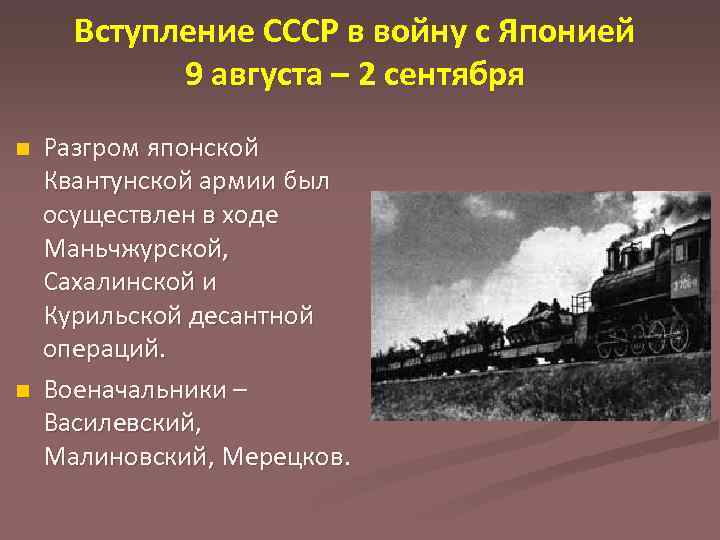 Вступление СССР в войну с Японией
9 августа – 2 сентября

Разгром японской Квантунской армии был осуществлен в ходе Маньчжурской, Сахалинской и Курильской десантной операций.

Военачальники – Василевский, Малиновский, Мерецков.